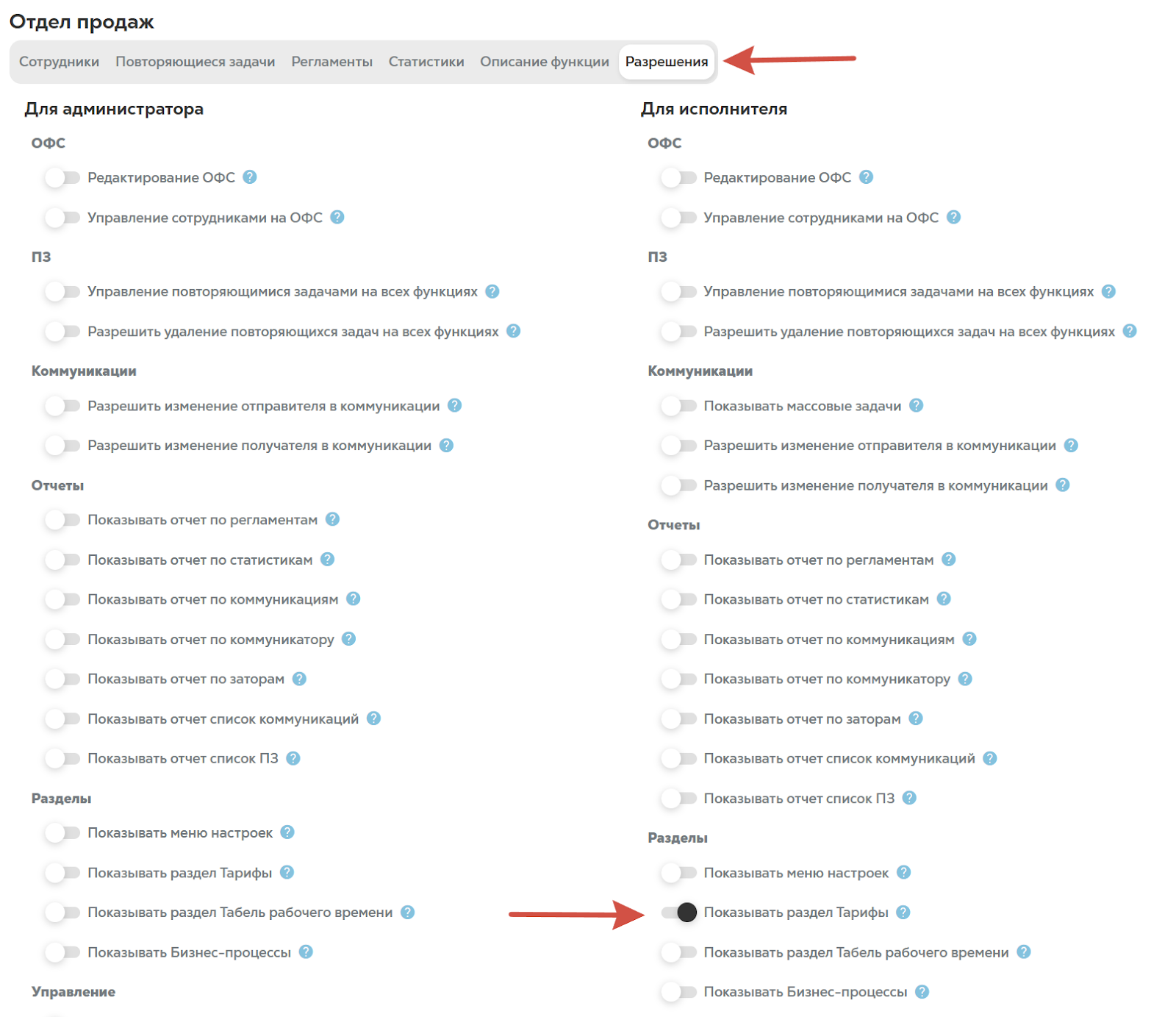 Отдел продаж

Сотрудники Повторяющиеся задачи Регламенты Статистики Описание функции Разрешения

Для администратора

ОФС

Редактирование ОФС ?

Управление сотрудниками на ОФС ?

ПЗ

Управление повторяющимися задачами на всех функциях ?

Разрешить удаление повторяющихся задач на всех функциях ?

Коммуникации

Разрешить изменение отправителя в коммуникации ?

Разрешить изменение получателя в коммуникации ?

Отчеты

Показывать отчет по регламентам ?

Показывать отчет по статистикам ?

Показывать отчет по коммуникациям ?

Показывать отчет по коммуникатору ?

Показывать отчет по заторам ?

Показывать отчет список коммуникаций ?

Показывать отчет список ПЗ ?

Разделы

Показывать меню настроек ?

Показывать раздел Тарифы ?

Показывать раздел Табель рабочего времени ?

Показывать Бизнес-процессы ?

Управление

Для исполнителя

ОФС

Редактирование ОФС ?

Управление сотрудниками на ОФС ?

ПЗ

Управление повторяющимися задачами на всех функциях ?

Разрешить удаление повторяющихся задач на всех функциях ?

Коммуникации

Показывать массовые задачи ?

Разрешить изменение отправителя в коммуникации ?

Разрешить изменение получателя в коммуникации ?

Отчеты

Показывать отчет по регламентам ?

Показывать отчет по статистикам ?

Показывать отчет по коммуникациям ?

Показывать отчет по коммуникатору ?

Показывать отчет по заторам ?

Показывать отчет список коммуникаций ?

Показывать отчет список ПЗ ?

Разделы

Показывать меню настроек ?

Показывать раздел Тарифы ?

Показывать раздел Табель рабочего времени ?

Показывать Бизнес-процессы ?